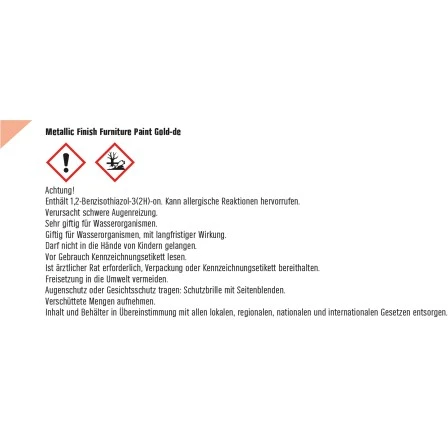 Metallic Finish Furniture Paint Gold-de

Achtung!
Enthält 1,2-Benzisothiazol-3(2H)-on. Kann allergische Reaktionen hervorrufen.
Verursacht schwere Augenreizung.
Sehr giftig für Wasserorganismen.
Giftig für Wasserorganismen, mit langfristiger Wirkung.
Darf nicht in die Hände von Kindern gelangen.
Vor Gebrauch Kennzeichnungsetikett lesen.
Ist ärztlicher Rat erforderlich, Verpackung oder Kennzeichnungsetikett bereithalten.
Freisetzung in die Umwelt vermeiden.
Augenschutz oder Gesichtsschutz tragen: Schutzbrille mit Seitenblenden.
Verschüttete Mengen aufnehmen.
Inhalt und Behälter in Übereinstimmung mit allen lokalen, regionalen, nationalen und internationalen Gesetzen entsorgen.